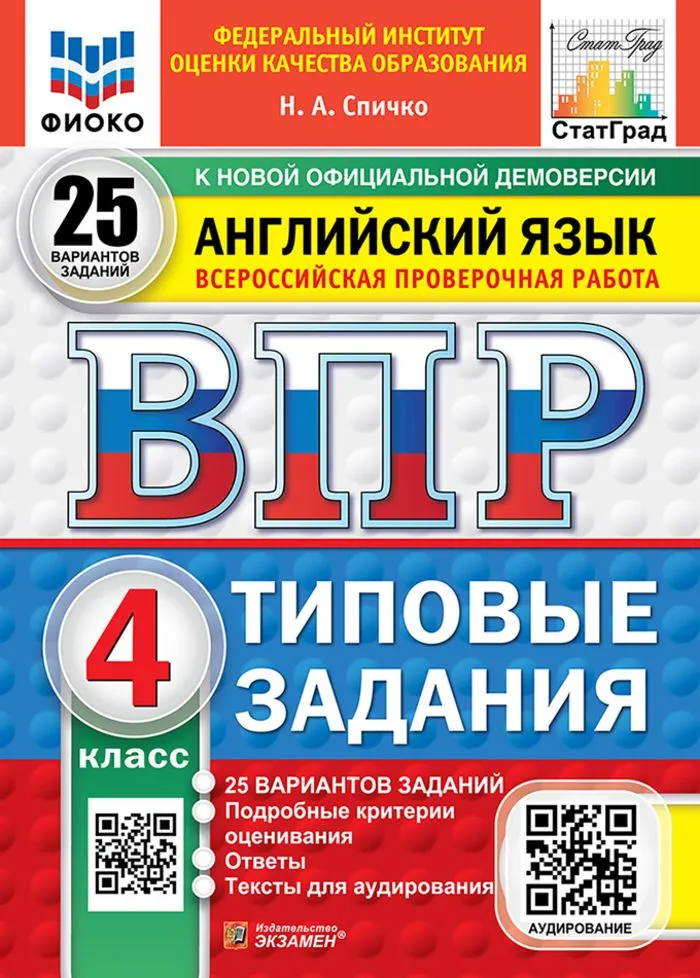 ФИОКО

ФЕДЕРАЛЬНЫЙ ИНСТИТУТ ОЦЕНКИ КАЧЕСТВА ОБРАЗОВАНИЯ

Н. А. Спичко

СтатГрад

СтатГрад

25 ВАРИАНТОВ ЗАДАНИЙ

К НОВОЙ ОФИЦИАЛЬНОЙ ДЕМОВЕРСИИ

АНГЛИЙСКИЙ ЯЗЫК

ВСЕРОССИЙСКАЯ ПРОВЕРОЧНАЯ РАБОТА

ВПР

4 класс

ТИПОВЫЕ ЗАДАНИЯ

25 ВАРИАНТОВ ЗАДАНИЙ

Подробные критерии оценивания

Ответы

Тексты для аудирования

АУДИРОВАНИЕ

Издательство ЭКЗАМЕН®